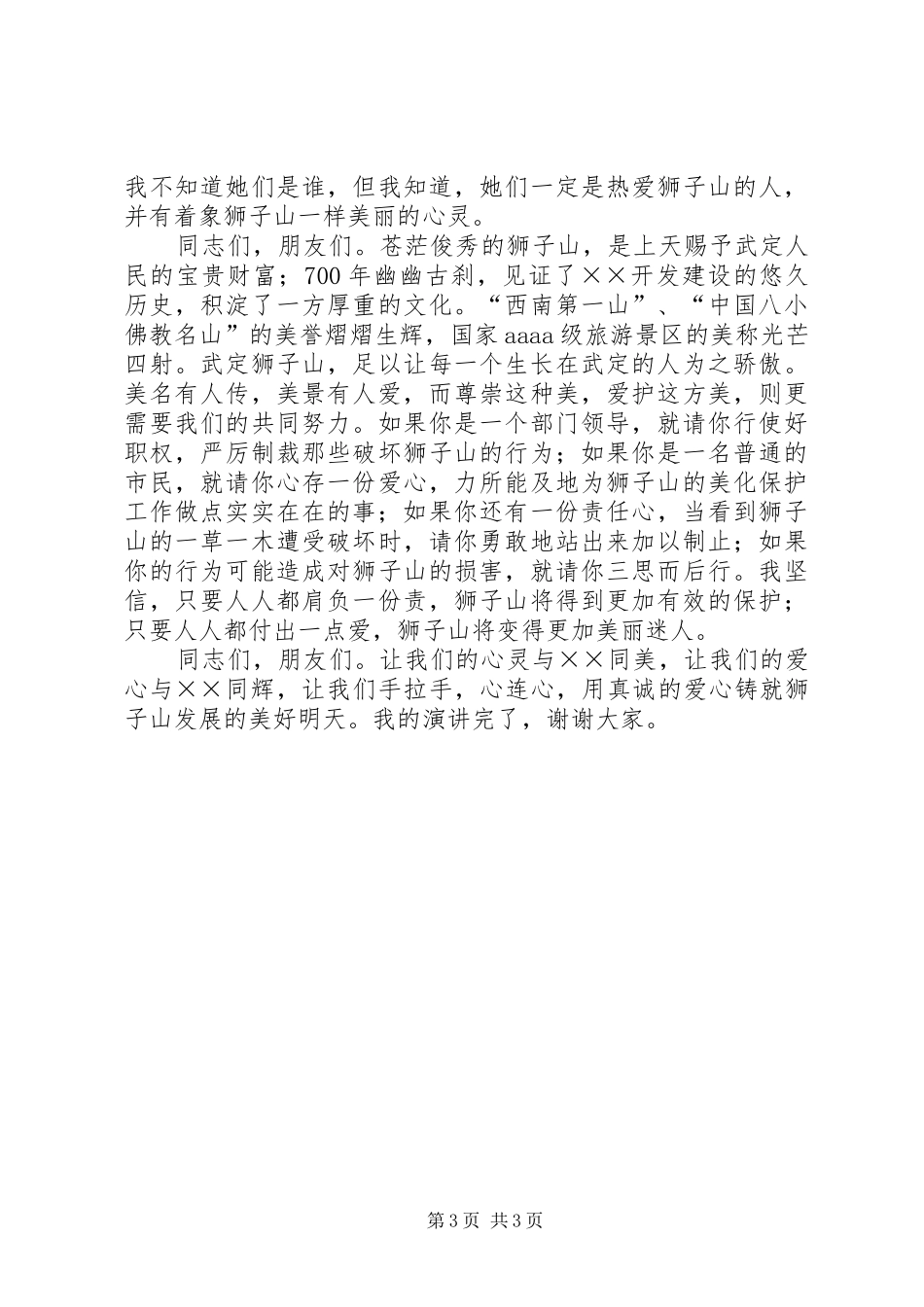 我不知道她们是谁，但我知道，她们一定是热爱狮子山的人，并有着象狮子山一样美丽的心灵。

同志们，朋友们。苍茫俊秀的狮子山，是上天赐予武定人民的宝贵财富；700年幽幽古刹，见证了××开发建设的悠久历史，积淀了一方厚重的文化。“西南第一山”、“中国八小佛教名山”的美誉熠熠生辉，国家aaaa级旅游景区的美称光芒四射。武定狮子山，足以让每一个生长在武定的人为之骄傲。美名有人传，美景有人爱，而尊崇这种美，爱护这方美，则更需要我们的共同努力。如果你是一个部门领导，就请你行使好职权，严厉制裁那些破坏狮子山的行为；如果你是一名普通的市民，就请你心存一份爱心，力所能及地为狮子山的美化保护工作做点实实在在的事；如果你还有一份责任心，当看到狮子山的一草一木遭受破坏时，请你勇敢地站出来加以制止；如果你的行为可能造成对狮子山的损害，就请你三思而后行。我坚信，只要人人都肩负一份责，狮子山将得到更加有效的保护；只要人人都付出一点爱，狮子山将变得更加美丽迷人。

同志们，朋友们。让我们的心灵与××同美，让我们的爱心与××同辉，让我们手拉手，心连心，用真诚的爱心铸就狮子山发展的美好明天。我的演讲完了，谢谢大家。

第3页 共3页